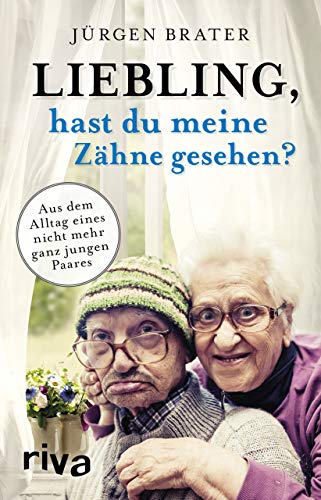 JÜRGEN BRATER

LIEBLING, hast du meine Zähne gesehen?

Aus dem Alltag eines nicht mehr ganz jungen Paares

riva